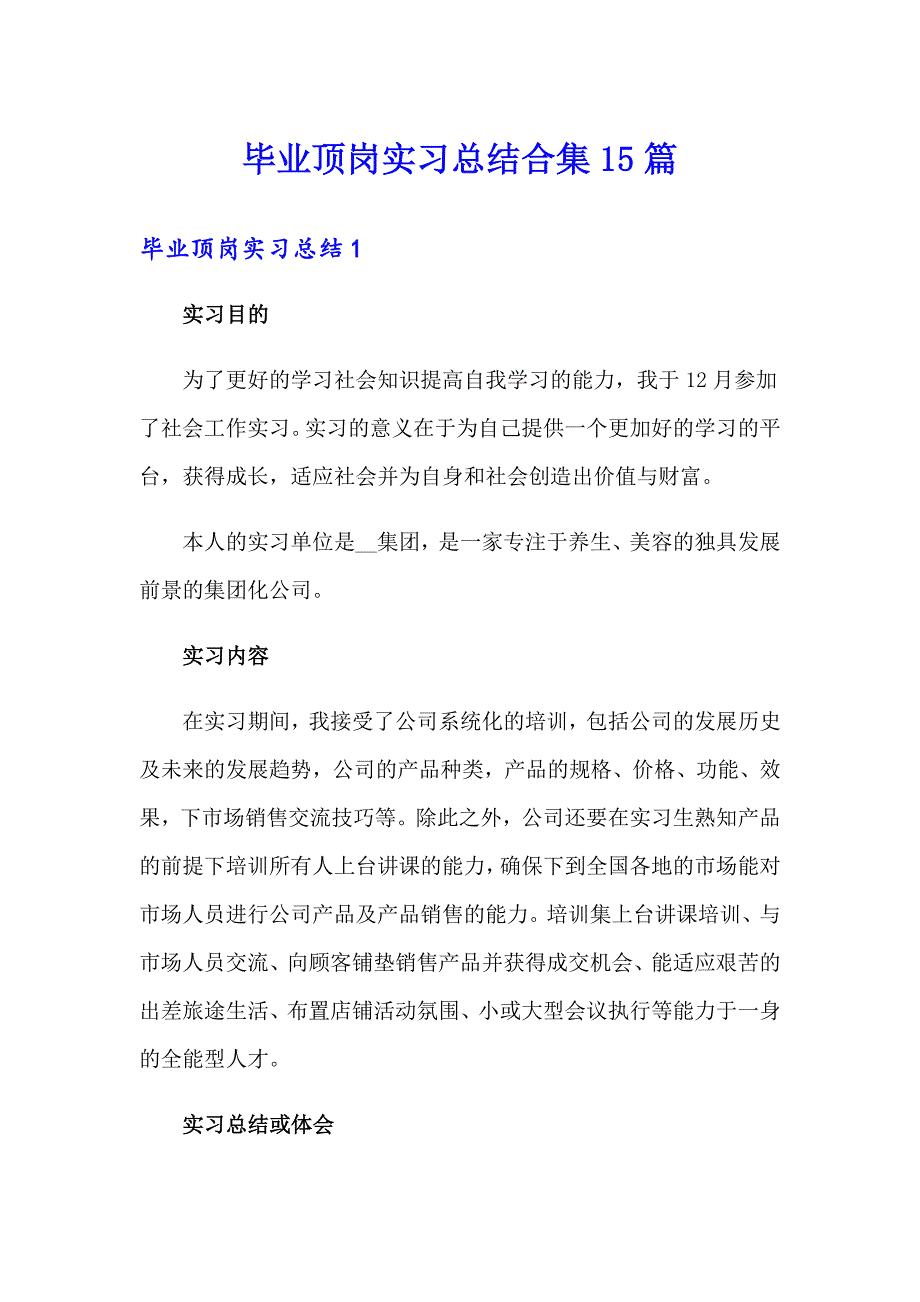 毕业顶岗实习总结合集15篇

毕业顶岗实习总结1

实习目的

为了更好的学习社会知识提高自我学习的能力，我于12月参加了社会工作实习。实习的意义在于为自己提供一个更加好的学习的平台，获得成长，适应社会并为自身和社会创造出价值与财富。

本人的实习单位是__集团，是一家专注于养生、美容的独具发展前景的集团化公司。

实习内容

在实习期间，我接受了公司系统化的培训，包括公司的发展历史及未来的发展趋势，公司的产品种类，产品的规格、价格、功能、效果，下市场销售交流技巧等。除此之外，公司还要在实习生熟知产品的前提下培训所有人上台讲课的能力，确保下到全国各地的市场能对市场人员进行公司产品及产品销售的能力。培训集上台讲课培训、与市场人员交流、向顾客铺垫销售产品并获得成交机会、能适应艰苦的出差旅途生活、布置店铺活动氛围、小或大型会议执行等能力于一身的全能型人才。

实习总结或体会